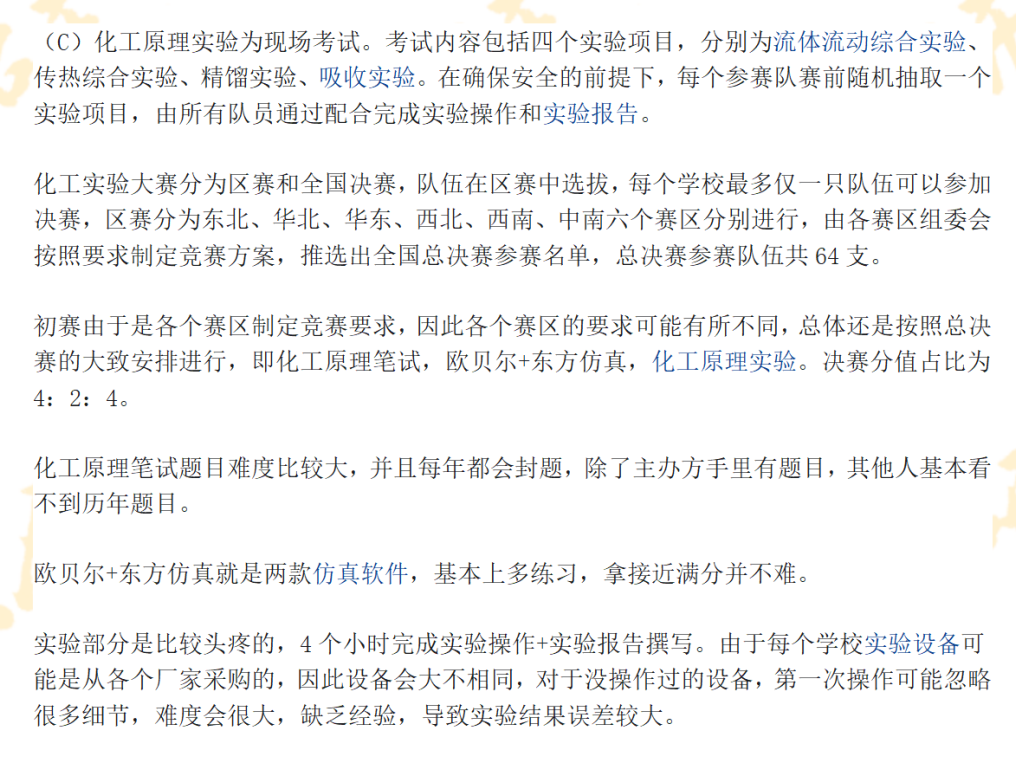 （C）化工原理实验为现场考试。考试内容包括四个实验项目，分别为流体流动综合实验、传热综合实验、精馏实验、吸收实验。在确保安全的前提下，每个参赛队赛前随机抽取一个实验项目，由所有队员通过配合完成实验操作和实验报告。

化工实验大赛分为区赛和全国决赛，队伍在区赛中选拔，每个学校最多仅一只队伍可以参加决赛，区赛分为东北、华北、华东、西北、西南、中南六个赛区分别进行，由各赛区组委会按照要求制定竞赛方案，推选出全国总决赛参赛名单，总决赛参赛队伍共 64 支。

初赛由于是各个赛区制定竞赛要求，因此各个赛区的要求可能有所不同，总体还是按照总决赛的大致安排进行，即化工原理笔试，欧贝尔+东方仿真，化工原理实验。决赛分值占比为 4：2：4。

化工原理笔试题目难度比较大，并且每年都会封题，除了主办方手里有题目，其他人基本看不到历年题目。

欧贝尔+东方仿真就是两款仿真软件，基本上多练习，拿接近满分并不难。

实验部分是比较头疼的，4 个小时完成实验操作+实验报告撰写。由于每个学校实验设备可能是从各个厂家采购的，因此设备会大不相同，对于没操作过的设备，第一次操作可能忽略很多细节，难度会很大，缺乏经验，导致实验结果误差较大。